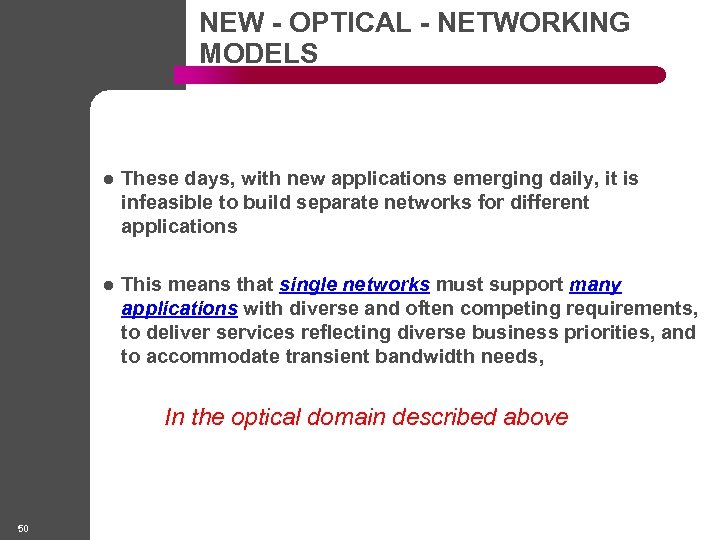 NEW - OPTICAL - NETWORKING MODELS

• These days, with new applications emerging daily, it is infeasible to build separate networks for different applications

• This means that single networks must support many applications with diverse and often competing requirements, to deliver services reflecting diverse business priorities, and to accommodate transient bandwidth needs,

In the optical domain described above

50